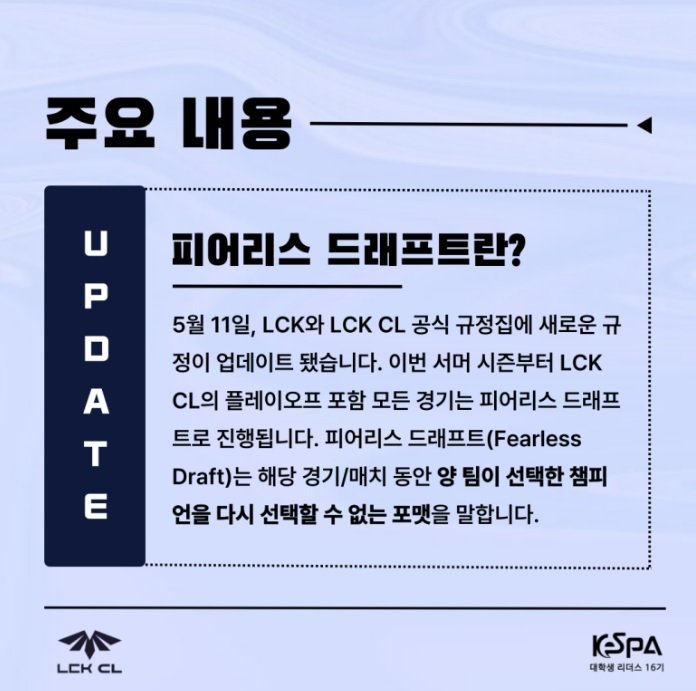 주요 내용

UPDATE

피어리스 드래프트란?

5월 11일, LCK와 LCK CL 공식 규정집에 새로운 규정이 업데이트 됐습니다. 이번 서머 시즌부터 LCK CL의 플레이오프 포함 모든 경기는 피어리스 드래프트로 진행됩니다. 피어리스 드래프트(Fearless Draft)는 해당 경기/매치 동안 양 팀이 선택한 챔피언을 다시 선택할 수 없는 포맷을 말합니다.

LCK CL

KeSPA
대학생 리더스 16기